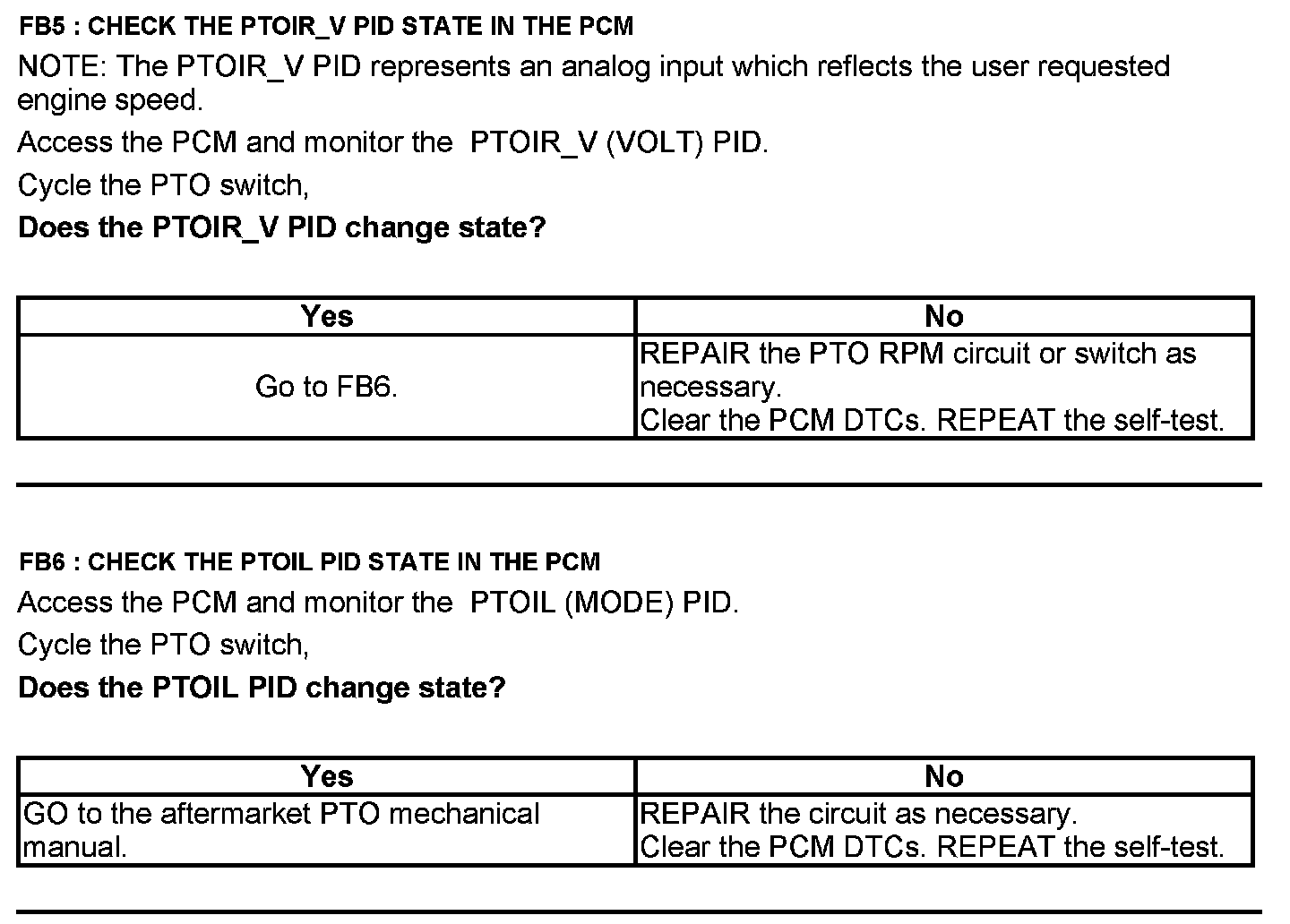 FB5 : CHECK THE PTOIR_V PID STATE IN THE PCM

NOTE: The PTOIR_V PID represents an analog input which reflects the user requested engine speed.

Access the PCM and monitor the PTOIR_V (VOLT) PID.

Cycle the PTO switch,

Does the PTOIR_V PID change state?

| Yes | No |
|---|---|
| Go to FB6. | REPAIR the PTO RPM circuit or switch as necessary. Clear the PCM DTCs. REPEAT the self-test. |

FB6 : CHECK THE PTOIL PID STATE IN THE PCM

Access the PCM and monitor the PTOIL (MODE) PID.

Cycle the PTO switch,

Does the PTOIL PID change state?

| Yes | No |
|---|---|
| GO to the aftermarket PTO mechanical manual. | REPAIR the circuit as necessary. Clear the PCM DTCs. REPEAT the self-test. |